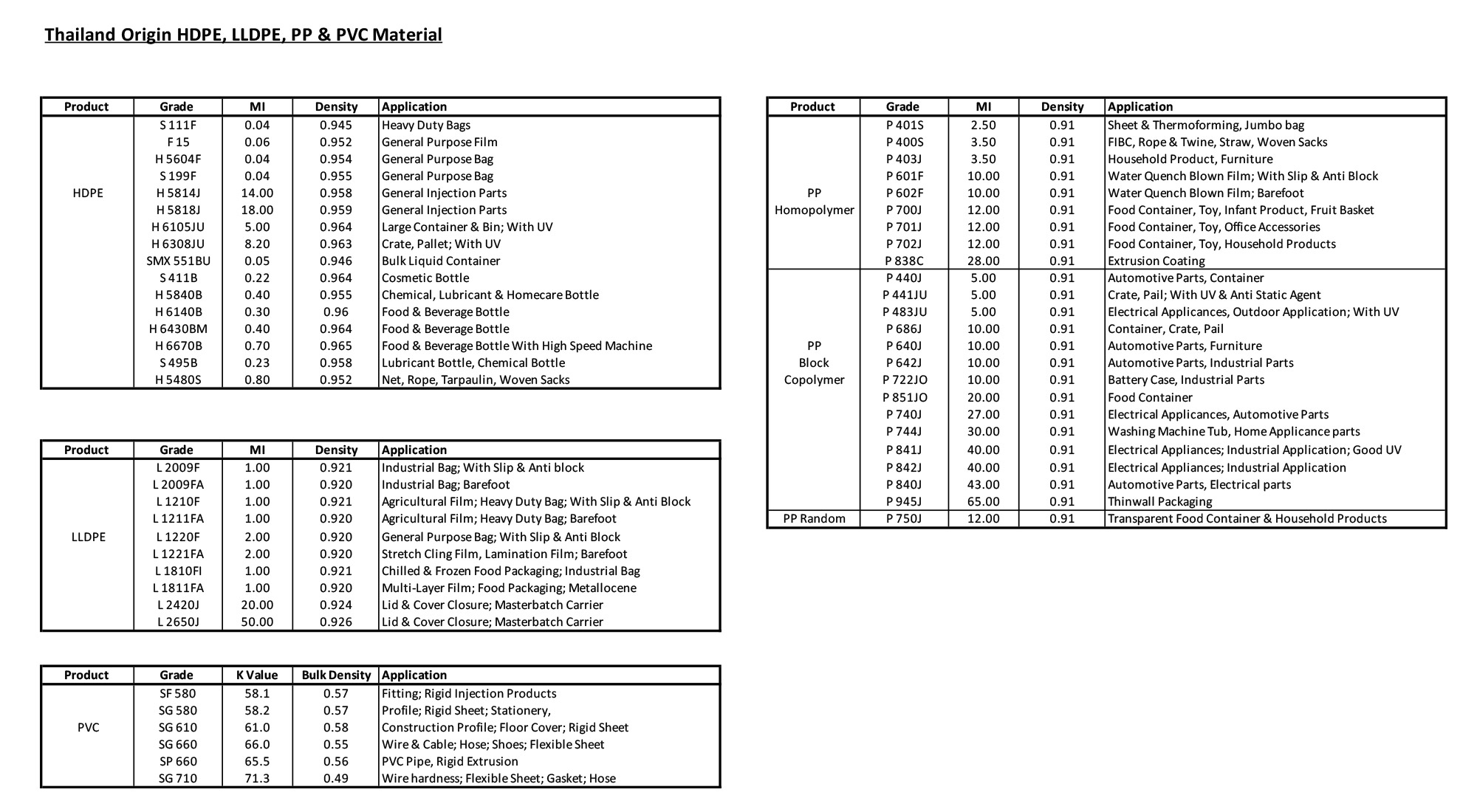 Thailand Origin HDPE, LLDPE, PP & PVC Material

| Product | Grade | MI | Density | Application |
|---|---|---|---|---|
| HDPE | S 111F | 0.04 | 0.945 | Heavy Duty Bags |
| | F 15 | 0.06 | 0.952 | General Purpose Film |
| | H 5604F | 0.04 | 0.954 | General Purpose Bag |
| | S 199F | 0.04 | 0.955 | General Purpose Bag |
| | H 5814J | 14.00 | 0.958 | General Injection Parts |
| | H 5818J | 18.00 | 0.959 | General Injection Parts |
| | H 6105JU | 5.00 | 0.964 | Large Container & Bin; With UV |
| | H 6308JU | 8.20 | 0.963 | Crate, Pallet; With UV |
| | SMX 551BU | 0.05 | 0.946 | Bulk Liquid Container |
| | S 411B | 0.22 | 0.964 | Cosmetic Bottle |
| | H 5840B | 0.40 | 0.955 | Chemical, Lubricant & Homecare Bottle |
| | H 6140B | 0.30 | 0.96 | Food & Beverage Bottle |
| | H 6430BM | 0.40 | 0.964 | Food & Beverage Bottle |
| | H 6670B | 0.70 | 0.965 | Food & Beverage Bottle With High Speed Machine |
| | S 495B | 0.23 | 0.958 | Lubricant Bottle, Chemical Bottle |
| | H 5480S | 0.80 | 0.952 | Net, Rope, Tarpaulin, Woven Sacks |

| Product | Grade | MI | Density | Application |
|---|---|---|---|---|
| LLDPE | L 2009F | 1.00 | 0.921 | Industrial Bag; With Slip & Anti block |
| | L 2009FA | 1.00 | 0.920 | Industrial Bag; Barefoot |
| | L 1210F | 1.00 | 0.921 | Agricultural Film; Heavy Duty Bag; With Slip & Anti Block |
| | L 1211FA | 1.00 | 0.920 | Agricultural Film; Heavy Duty Bag; Barefoot |
| | L 1220F | 2.00 | 0.920 | General Purpose Bag; With Slip & Anti Block |
| | L 1221FA | 2.00 | 0.920 | Stretch Cling Film, Lamination Film; Barefoot |
| | L 1810FI | 1.00 | 0.921 | Chilled & Frozen Food Packaging; Industrial Bag |
| | L 1811FA | 1.00 | 0.920 | Multi-Layer Film; Food Packaging; Metallocene |
| | L 2420J | 20.00 | 0.924 | Lid & Cover Closure; Masterbatch Carrier |
| | L 2650J | 50.00 | 0.926 | Lid & Cover Closure; Masterbatch Carrier |

| Product | Grade | K Value | Bulk Density | Application |
|---|---|---|---|---|
| PVC | SF 580 | 58.1 | 0.57 | Fitting; Rigid Injection Products |
| | SG 580 | 58.2 | 0.57 | Profile; Rigid Sheet; Stationery, |
| | SG 610 | 61.0 | 0.58 | Construction Profile; Floor Cover; Rigid Sheet |
| | SG 660 | 66.0 | 0.55 | Wire & Cable; Hose; Shoes; Flexible Sheet |
| | SP 660 | 65.5 | 0.56 | PVC Pipe, Rigid Extrusion |
| | SG 710 | 71.3 | 0.49 | Wire hardness; Flexible Sheet; Gasket; Hose |

| Product | Grade | MI | Density | Application |
|---|---|---|---|---|
| PP Homopolymer | P 401S | 2.50 | 0.91 | Sheet & Thermoforming, Jumbo bag |
| | P 400S | 3.50 | 0.91 | FIBC, Rope & Twine, Straw, Woven Sacks |
| | P 403J | 3.50 | 0.91 | Household Product, Furniture |
| | P 601F | 10.00 | 0.91 | Water Quench Blown Film; With Slip & Anti Block |
| | P 602F | 10.00 | 0.91 | Water Quench Blown Film; Barefoot |
| | P 700J | 12.00 | 0.91 | Food Container, Toy, Infant Product, Fruit Basket |
| | P 701J | 12.00 | 0.91 | Food Container, Toy, Office Accessories |
| | P 702J | 12.00 | 0.91 | Food Container, Toy, Household Products |
| | P 838C | 28.00 | 0.91 | Extrusion Coating |
| PP Block Copolymer | P 440J | 5.00 | 0.91 | Automotive Parts, Container |
| | P 441JU | 5.00 | 0.91 | Crate, Pail; With UV & Anti Static Agent |
| | P 483JU | 5.00 | 0.91 | Electrical Applicances, Outdoor Application; With UV |
| | P 686J | 10.00 | 0.91 | Container, Crate, Pail |
| | P 640J | 10.00 | 0.91 | Automotive Parts, Furniture |
| | P 642J | 10.00 | 0.91 | Automotive Parts, Industrial Parts |
| | P 722JO | 10.00 | 0.91 | Battery Case, Industrial Parts |
| | P 851JO | 20.00 | 0.91 | Food Container |
| | P 740J | 27.00 | 0.91 | Electrical Applicances, Automotive Parts |
| | P 744J | 30.00 | 0.91 | Washing Machine Tub, Home Applicance parts |
| | P 841J | 40.00 | 0.91 | Electrical Appliances; Industrial Application; Good UV |
| | P 842J | 40.00 | 0.91 | Electrical Appliances; Industrial Application |
| | P 840J | 43.00 | 0.91 | Automotive Parts, Electrical parts |
| | P 945J | 65.00 | 0.91 | Thinwall Packaging |
| PP Random | P 750J | 12.00 | 0.91 | Transparent Food Container & Household Products |